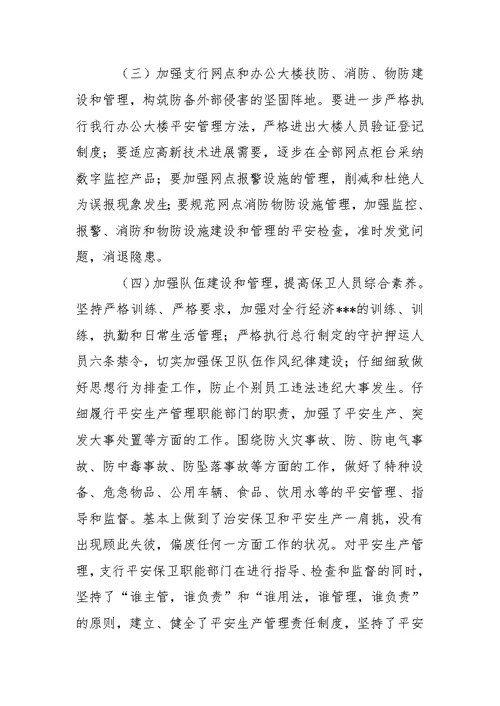 （三）加强支行网点和办公大楼技防、消防、物防建设和管理，构筑防备外部侵害的坚固阵地。要进一步严格执行我行办公大楼平安管理方法，严格进出大楼人员验证登记制度；要适应高新技术进展需要，逐步在全部网点柜台采纳数字监控产品；要加强网点报警设施的管理，削减和杜绝人为误报现象发生；要规范网点消防物防设施管理，加强监控、报警、消防和物防设施建设和管理的平安检查，准时发觉问题，消退隐患。

（四）加强队伍建设和管理，提高保卫人员综合素养。坚持严格训练、严格要求，加强对全行经济***的训练、训练，执勤和日常生活管理；严格执行总行制定的守护押运人员六条禁令，切实加强保卫队伍作风纪律建设；仔细细致做好思想行为排查工作，防止个别员工违法违纪大事发生。仔细履行平安生产管理职能部门的职责，加强了平安生产、突发大事处置等方面的工作。围绕防火灾事故、防、防电气事故、防中毒事故、防坠落事故等方面的工作，做好了特种设备、危急物品、公用车辆、食品、饮用水等的平安管理、指导和监督。基本上做到了治安保卫和平安生产一肩挑，没有出现顾此失彼，偏废任何一方面工作的状况。对平安生产管理，支行平安保卫职能部门在进行指导、检查和监督的同时，坚持了“谁主管，谁负责”和“谁用法，谁管理，谁负责”的原则，建立、健全了平安生产管理责任制度，坚持了平安